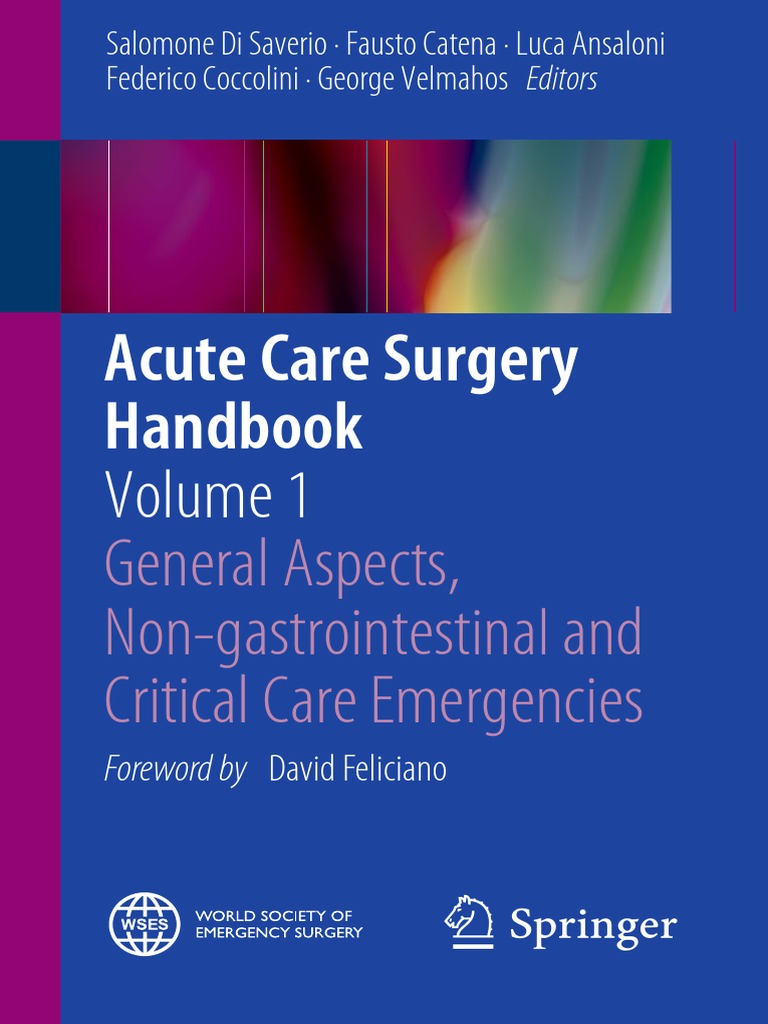 Salomone Di Saverio · Fausto Catena · Luca Ansaloni
Federico Coccolini · George Velmahos Editors

Acute Care Surgery Handbook

Volume 1

General Aspects, Non-gastrointestinal and Critical Care Emergencies

Foreword by David Feliciano

WSES

WORLD SOCIETY OF
EMERGENCY SURGERY

Springer